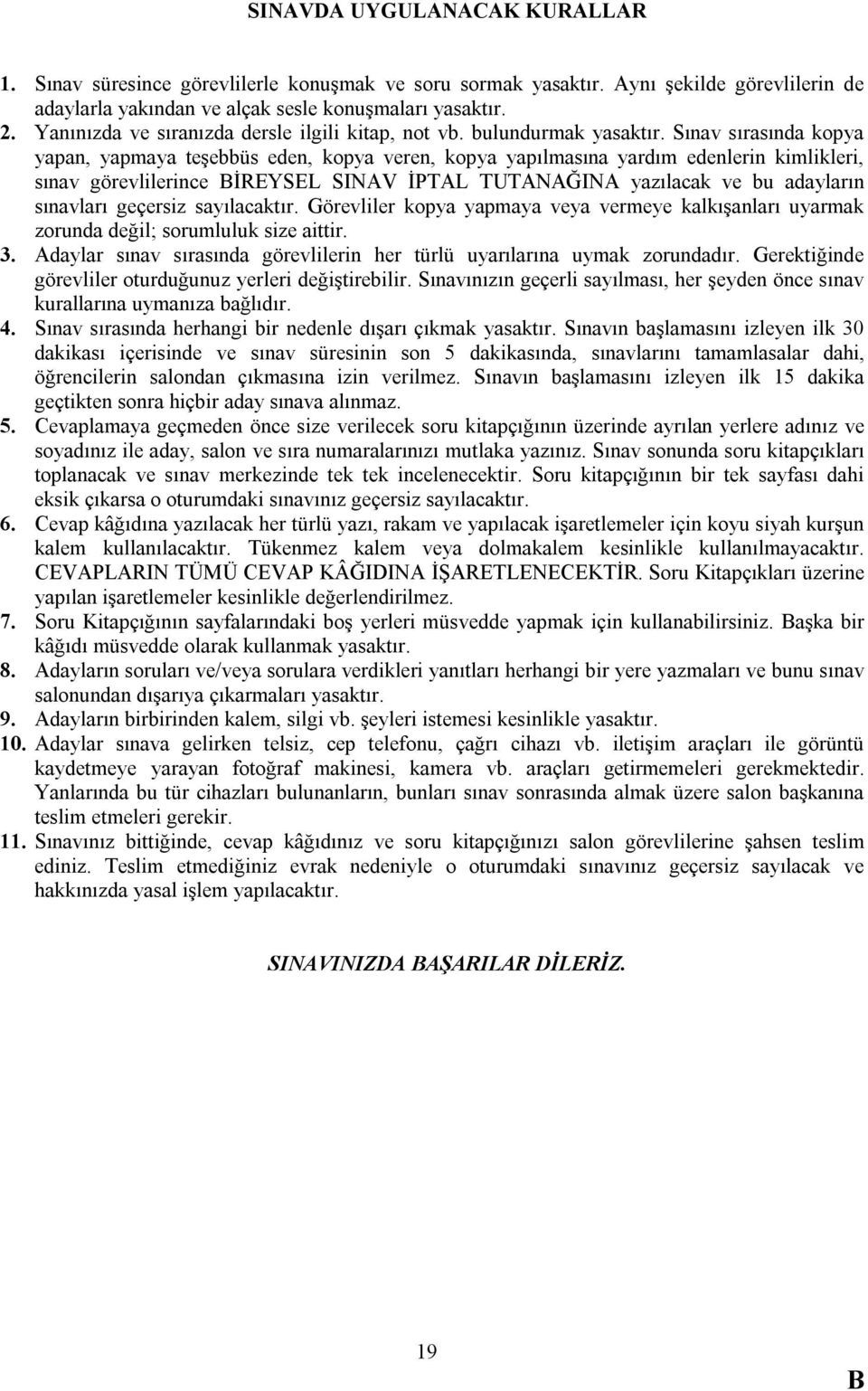 SINAVDA UYGULANACAK KURALLAR

1. Sınav süresince görevlilerle konuşmak ve soru sormak yasaktır. Aynı şekilde görevlilerin de adaylarla yakından ve alçak sesle konuşmaları yasaktır.
2. Yanınızda ve sıranızda dersle ilgili kitap, not vb. bulundurmak yasaktır. Sınav sırasında kopya yapan, yapmaya teşebbüs eden, kopya veren, kopya yapılmasına yardım edenlerin kimlikleri, sınav görevlilerince BİREYSEL SINAV İPTAL TUTANAĞINA yazılacak ve bu adayların sınavları geçersiz sayılacaktır. Görevliler kopya yapmaya veya vermeye kalkışanları uyarmak zorunda değil; sorumluluk size aittir.
3. Adaylar sınav sırasında görevlilerin her türlü uyarılarına uymak zorundadır. Gerektiğinde görevliler oturduğunuz yerleri değiştirebilir. Sınavınızın geçerli sayılması, her şeyden önce sınav kurallarına uymanıza bağlıdır.
4. Sınav sırasında herhangi bir nedenle dışarı çıkmak yasaktır. Sınavın başlamasını izleyen ilk 30 dakikası içerisinde ve sınav süresinin son 5 dakikasında, sınavlarını tamamlasalar dahi, öğrencilerin salondan çıkmasına izin verilmez. Sınavın başlamasını izleyen ilk 15 dakika geçtikten sonra hiçbir aday sınava alınmaz.
5. Cevaplamaya geçmeden önce size verilecek soru kitapçığının üzerinde ayrılan yerlere adınız ve soyadınız ile aday, salon ve sıra numaralarınızı mutlaka yazınız. Sınav sonunda soru kitapçıkları toplanacak ve sınav merkezinde tek tek incelenecektir. Soru kitapçığının bir tek sayfası dahi eksik çıkarsa o oturumdaki sınavınız geçersiz sayılacaktır.
6. Cevap kâğıdına yazılacak her türlü yazı, rakam ve yapılacak işaretlemeler için koyu siyah kurşun kalem kullanılacaktır. Tükenmez kalem veya dolmakalem kesinlikle kullanılmayacaktır. CEVAPLARIN TÜMÜ CEVAP KÂĞIDINA İŞARETLENECEKTİR. Soru Kitapçıkları üzerine yapılan işaretlemeler kesinlikle değerlendirilmez.
7. Soru Kitapçığının sayfalarındaki boş yerleri müsvedde yapmak için kullanabilirsiniz. Başka bir kâğıdı müsvedde olarak kullanmak yasaktır.
8. Adayların soruları ve/veya sorulara verdikleri yanıtları herhangi bir yere yazmaları ve bunu sınav salonundan dışarıya çıkarmaları yasaktır.
9. Adayların birbirinden kalem, silgi vb. şeyleri istemesi kesinlikle yasaktır.
10. Adaylar sınava gelirken telsiz, cep telefonu, çağrı cihazı vb. iletişim araçları ile görüntü kaydetmeye yarayan fotoğraf makinesi, kamera vb. araçları getirmemeleri gerekmektedir. Yanlarında bu tür cihazları bulunanların, bunları sınav sonrasında almak üzere salon başkanına teslim etmeleri gerekir.
11. Sınavınız bittiğinde, cevap kâğıdınız ve soru kitapçığınızı salon görevlilerine şahsen teslim ediniz. Teslim etmediğiniz evrak nedeniyle o oturumdaki sınavınız geçersiz sayılacak ve hakkınızda yasal işlem yapılacaktır.

SINAVINIZDA BAŞARILAR DİLERİZ.

19

B